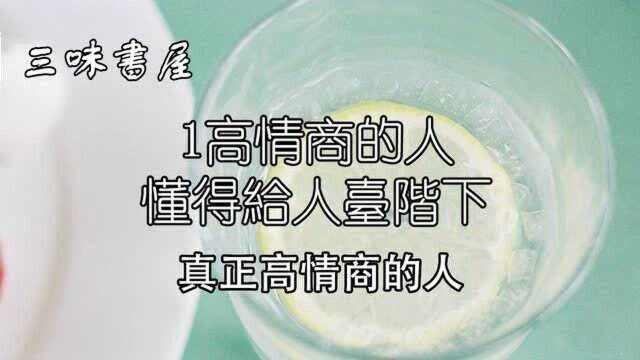 三味書屋

1高情商的人
懂得給人臺階下

真正高情商的人